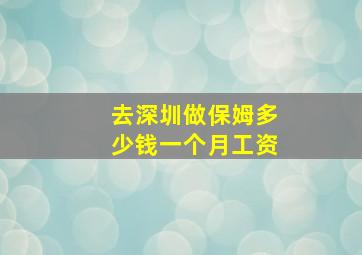 去深圳做保姆多少钱一个月工资